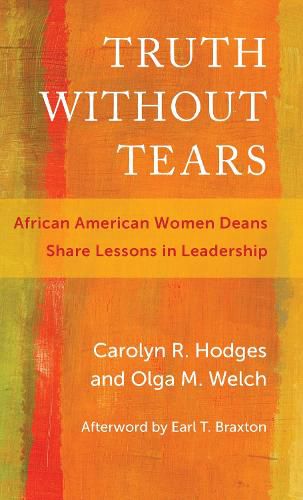 TRUTH WITHOUT TEARS

African American Women Deans Share Lessons in Leadership

Carolyn R. Hodges and Olga M. Welch

Afterword by Earl T. Braxton